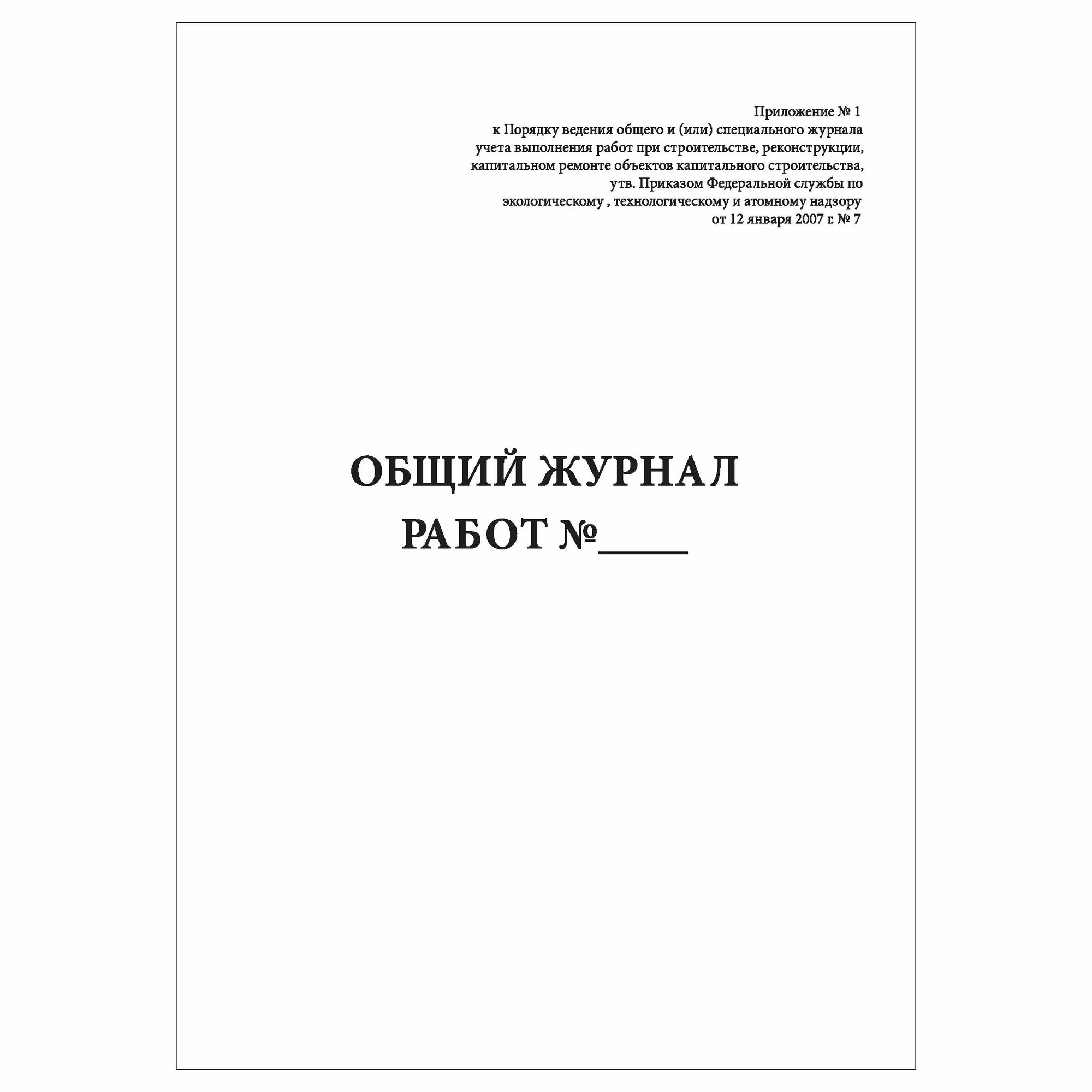 Приложение № 1
к Порядку ведения общего и (или) специального журнала
учета выполнения работ при строительстве, реконструкции,
капитальном ремонте объектов капитального строительства,
утв. Приказом Федеральной службы по
экологическому , технологическому и атомному надзору
от 12 января 2007 г. № 7

ОБЩИЙ ЖУРНАЛ
РАБОТ №____